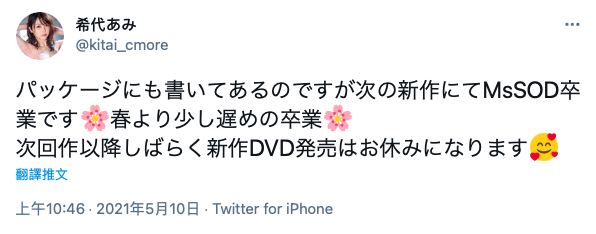 希代あみ
@kitai_cmore

パッケージにも書いてあるのですが次の新作にてMsSOD卒業です🌸春より少し遅めの卒業🌸
次回作以降しばらく新作DVD発売はお休みになります🥰

翻譯推文

上午10:46 · 2021年5月10日 · Twitter for iPhone